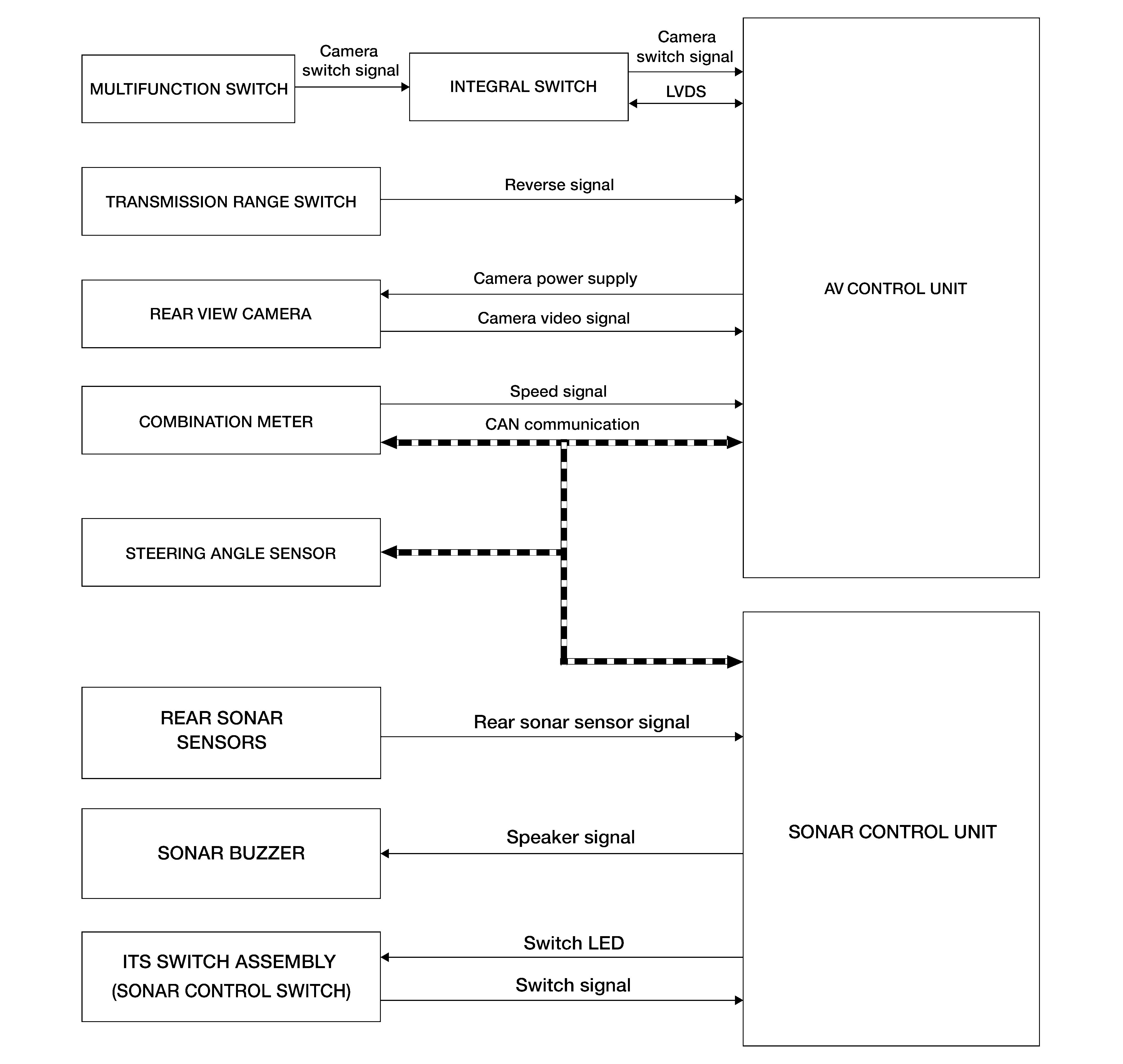 MULTIFUNCTION SWITCH

Camera switch signal

INTEGRAL SWITCH

Camera switch signal

LVDS

TRANSMISSION RANGE SWITCH

Reverse signal

REAR VIEW CAMERA

Camera power supply

Camera video signal

AV CONTROL UNIT

COMBINATION METER

Speed signal

CAN communication

STEERING ANGLE SENSOR

REAR SONAR SENSORS

Rear sonar sensor signal

SONAR BUZZER

Speaker signal

SONAR CONTROL UNIT

ITS SWITCH ASSEMBLY (SONAR CONTROL SWITCH)

Switch LED

Switch signal